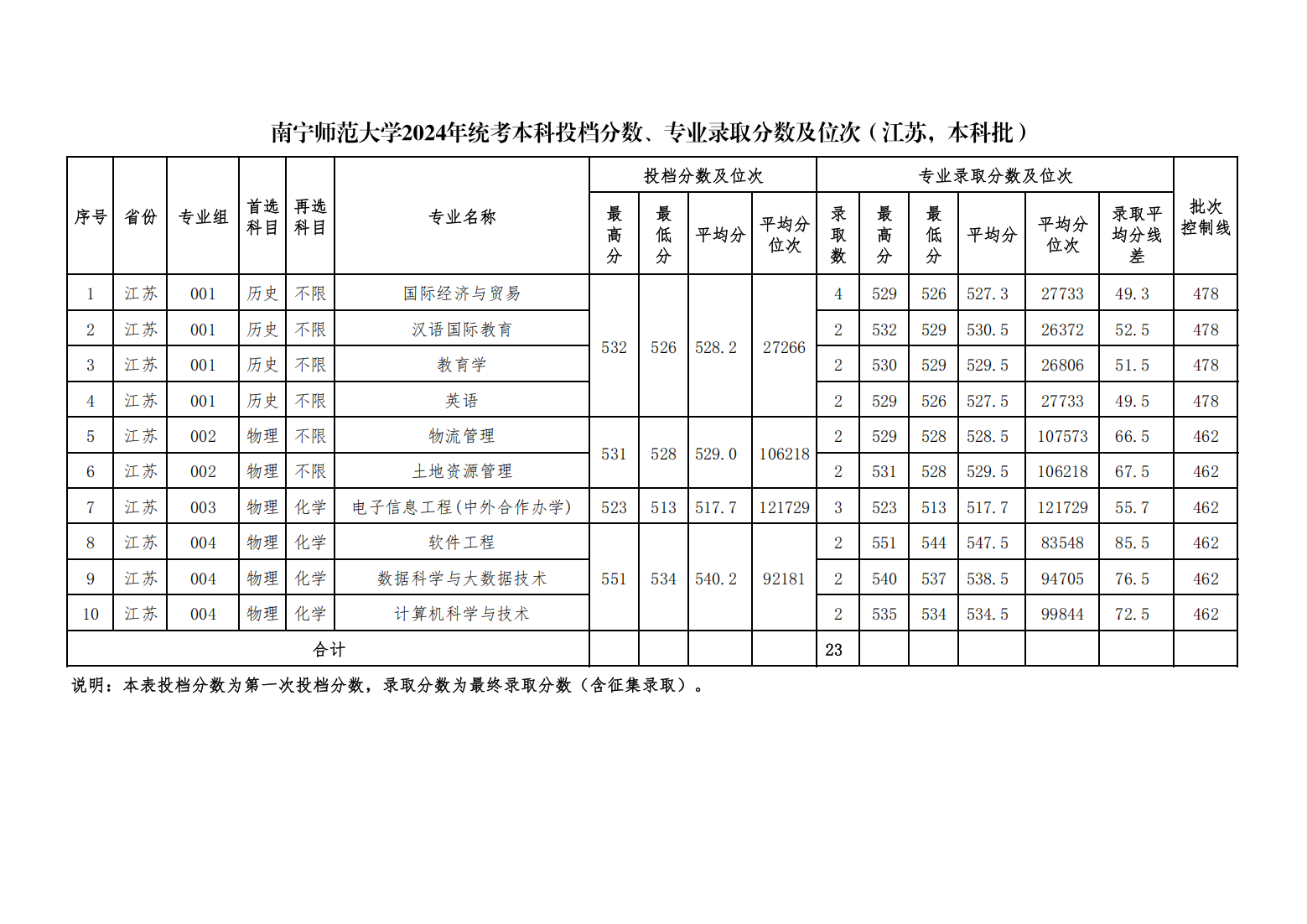 南宁师范大学2024年统考本科投档分数、专业录取分数及位次（江苏，本科批）

| 序号 | 省份 | 专业组 | 首选科目 | 再选科目 | 专业名称 | 投档分数及位次 |  |  |  | 专业录取分数及位次 |  |  |  |  |  | 批次控制线 |
|---|---|---|---|---|---|---|---|---|---|---|---|---|---|---|---|---|
|  |  |  |  |  |  | 最高分 | 最低分 | 平均分 | 平均分位次 | 录取数 | 最高分 | 最低分 | 平均分 | 平均分位次 | 录取平均分线差 |  |
| 1 | 江苏 | 001 | 历史 | 不限 | 国际经济与贸易 | 532 | 526 | 528.2 | 27266 | 4 | 529 | 526 | 527.3 | 27733 | 49.3 | 478 |
| 2 | 江苏 | 001 | 历史 | 不限 | 汉语国际教育 |  |  |  |  | 2 | 532 | 529 | 530.5 | 26372 | 52.5 | 478 |
| 3 | 江苏 | 001 | 历史 | 不限 | 教育学 |  |  |  |  | 2 | 530 | 529 | 529.5 | 26806 | 51.5 | 478 |
| 4 | 江苏 | 001 | 历史 | 不限 | 英语 |  |  |  |  | 2 | 529 | 526 | 527.5 | 27733 | 49.5 | 478 |
| 5 | 江苏 | 002 | 物理 | 不限 | 物流管理 | 531 | 528 | 529.0 | 106218 | 2 | 529 | 528 | 528.5 | 107573 | 66.5 | 462 |
| 6 | 江苏 | 002 | 物理 | 不限 | 土地资源管理 |  |  |  |  | 2 | 531 | 528 | 529.5 | 106218 | 67.5 | 462 |
| 7 | 江苏 | 003 | 物理 | 化学 | 电子信息工程(中外合作办学) | 523 | 513 | 517.7 | 121729 | 3 | 523 | 513 | 517.7 | 121729 | 55.7 | 462 |
| 8 | 江苏 | 004 | 物理 | 化学 | 软件工程 | 551 | 534 | 540.2 | 92181 | 2 | 551 | 544 | 547.5 | 83548 | 85.5 | 462 |
| 9 | 江苏 | 004 | 物理 | 化学 | 数据科学与大数据技术 |  |  |  |  | 2 | 540 | 537 | 538.5 | 94705 | 76.5 | 462 |
| 10 | 江苏 | 004 | 物理 | 化学 | 计算机科学与技术 |  |  |  |  | 2 | 535 | 534 | 534.5 | 99844 | 72.5 | 462 |
| 合计 |  |  |  |  |  |  |  |  |  | 23 |  |  |  |  |  |  |

说明：本表投档分数为第一次投档分数，录取分数为最终录取分数（含征集录取）。